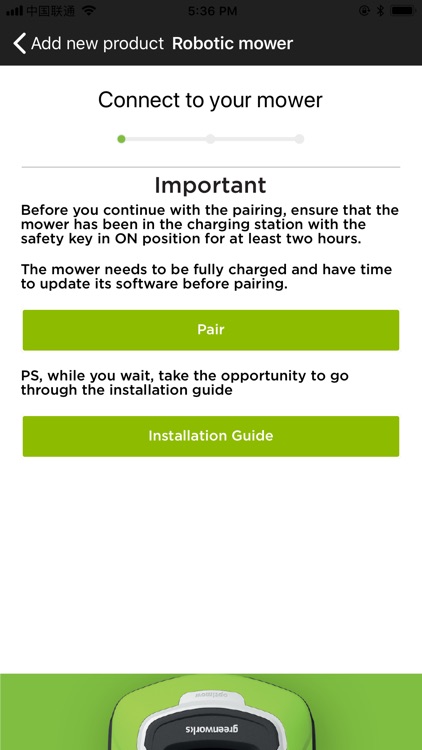 中国联通 5:36 PM

Add new product Robotic mower

Connect to your mower

Important

Before you continue with the pairing, ensure that the mower has been in the charging station with the safety key in ON position for at least two hours.

The mower needs to be fully charged and have time to update its software before pairing.

Pair

PS, while you wait, take the opportunity to go through the installation guide

Installation Guide

optimow

greenworks